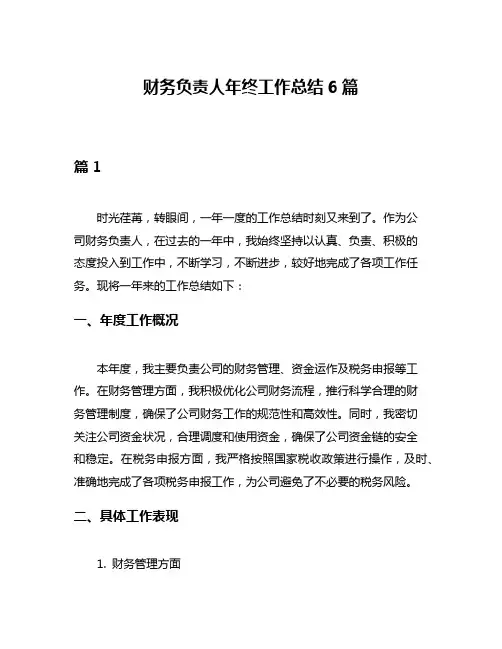 财务负责人年终工作总结 6 篇

篇 1

时光荏苒，转眼间，一年一度的工作总结时刻又来到了。作为公司财务负责人，在过去的一年中，我始终坚持以认真、负责、积极的态度投入到工作中，不断学习，不断进步，较好地完成了各项工作任务。现将一年来的工作总结如下：

一、年度工作概况

本年度，我主要负责公司的财务管理、资金运作及税务申报等工作。在财务管理方面，我积极优化公司财务流程，推行科学合理的财务管理制度，确保了公司财务工作的规范性和高效性。同时，我密切关注公司资金状况，合理调度和使用资金，确保了公司资金链的安全和稳定。在税务申报方面，我严格按照国家税收政策进行操作，及时、准确地完成了各项税务申报工作，为公司避免了不必要的税务风险。

二、具体工作表现

1. 财务管理方面